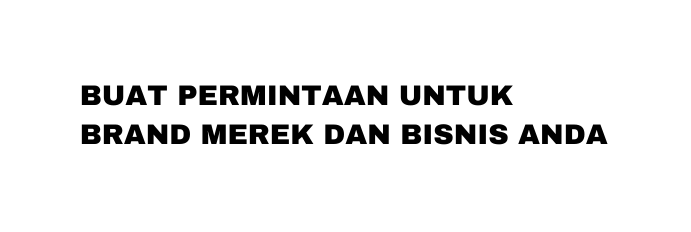 BUAT PERMINTAAN UNTUK BRAND MEREK DAN BISNIS ANDA